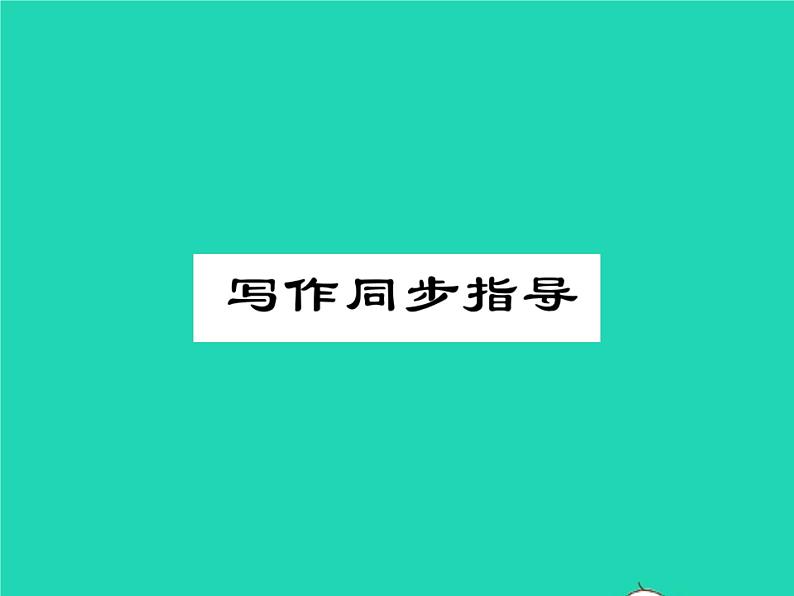 写作同步指导